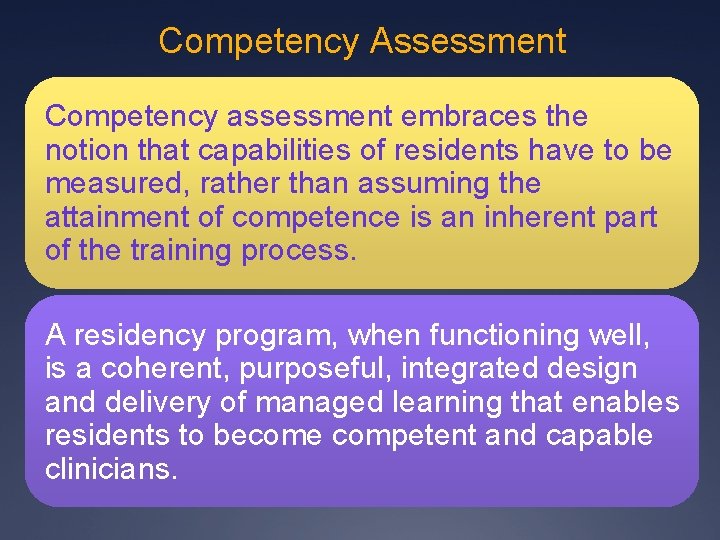 Competency Assessment

Competency assessment embraces the notion that capabilities of residents have to be measured, rather than assuming the attainment of competence is an inherent part of the training process.

A residency program, when functioning well, is a coherent, purposeful, integrated design and delivery of managed learning that enables residents to become competent and capable clinicians.